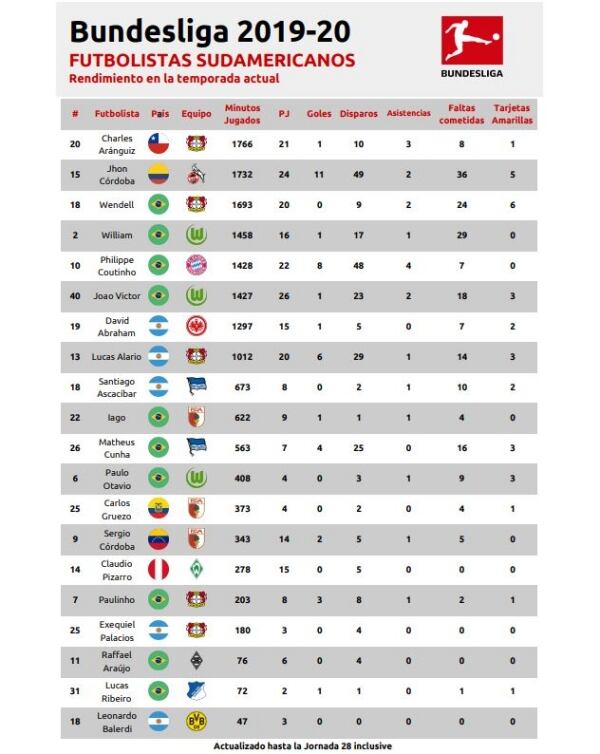 Bundesliga 2019-20
FUTBOLISTAS SUDAMERICANOS
Rendimiento en la temporada actual

BUNDESLIGA

| # | Futbolista | País | Equipo | Minutos Jugados | PJ | Goles | Disparos | Asistencias | Faltas cometidas | Tarjetas Amarillas |
|---|---|---|---|---|---|---|---|---|---|---|
| 20 | Charles Aránguiz | | | 1766 | 21 | 1 | 10 | 3 | 8 | 1 |
| 15 | Jhon Córdoba | | | 1732 | 24 | 11 | 49 | 2 | 36 | 5 |
| 18 | Wendell | | | 1693 | 20 | 0 | 9 | 2 | 24 | 6 |
| 2 | William | | | 1458 | 16 | 1 | 17 | 1 | 29 | 0 |
| 10 | Philippe Coutinho | | | 1428 | 22 | 8 | 48 | 4 | 7 | 0 |
| 40 | Joao Victor | | | 1427 | 26 | 1 | 23 | 2 | 18 | 3 |
| 19 | David Abraham | | | 1297 | 15 | 1 | 5 | 0 | 7 | 2 |
| 13 | Lucas Alario | | | 1012 | 20 | 6 | 29 | 1 | 14 | 3 |
| 18 | Santiago Ascacibar | | | 673 | 8 | 0 | 2 | 1 | 10 | 2 |
| 22 | Iago | | | 622 | 9 | 1 | 1 | 1 | 4 | 0 |
| 26 | Matheus Cunha | | | 563 | 7 | 4 | 25 | 0 | 16 | 3 |
| 6 | Paulo Otavio | | | 408 | 4 | 0 | 3 | 1 | 9 | 3 |
| 25 | Carlos Gruezo | | | 373 | 4 | 0 | 2 | 0 | 4 | 1 |
| 9 | Sergio Córdoba | | | 343 | 14 | 2 | 5 | 1 | 5 | 0 |
| 14 | Claudio Pizarro | | | 278 | 15 | 0 | 5 | 0 | 0 | 0 |
| 7 | Paulinho | | | 203 | 8 | 3 | 8 | 1 | 2 | 1 |
| 25 | Exequiel Palacios | | | 180 | 3 | 0 | 4 | 0 | 0 | 0 |
| 11 | Raffael Araújo | | | 76 | 6 | 0 | 4 | 0 | 0 | 0 |
| 31 | Lucas Ribeiro | | | 72 | 2 | 1 | 1 | 0 | 1 | 1 |
| 18 | Leonardo Balerdi | | | 47 | 3 | 0 | 0 | 0 | 0 | 0 |

Actualizado hasta la Jornada 28 inclusive